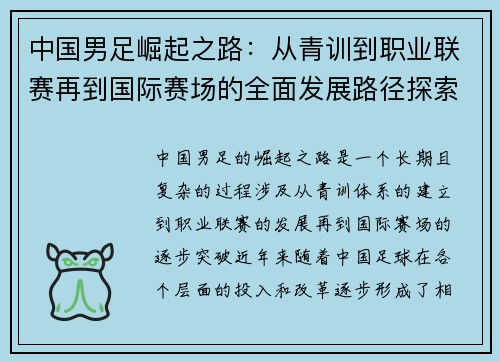 中国男足崛起之路：从青训到职业联赛再到国际赛场的全面发展路径探索

中国男足的崛起之路是一个长期且复杂的过程涉及从青训体系的建立到职业联赛的发展再到国际赛场的逐步突破近年来随着中国足球在各个层面的投入和改革逐步形成了相